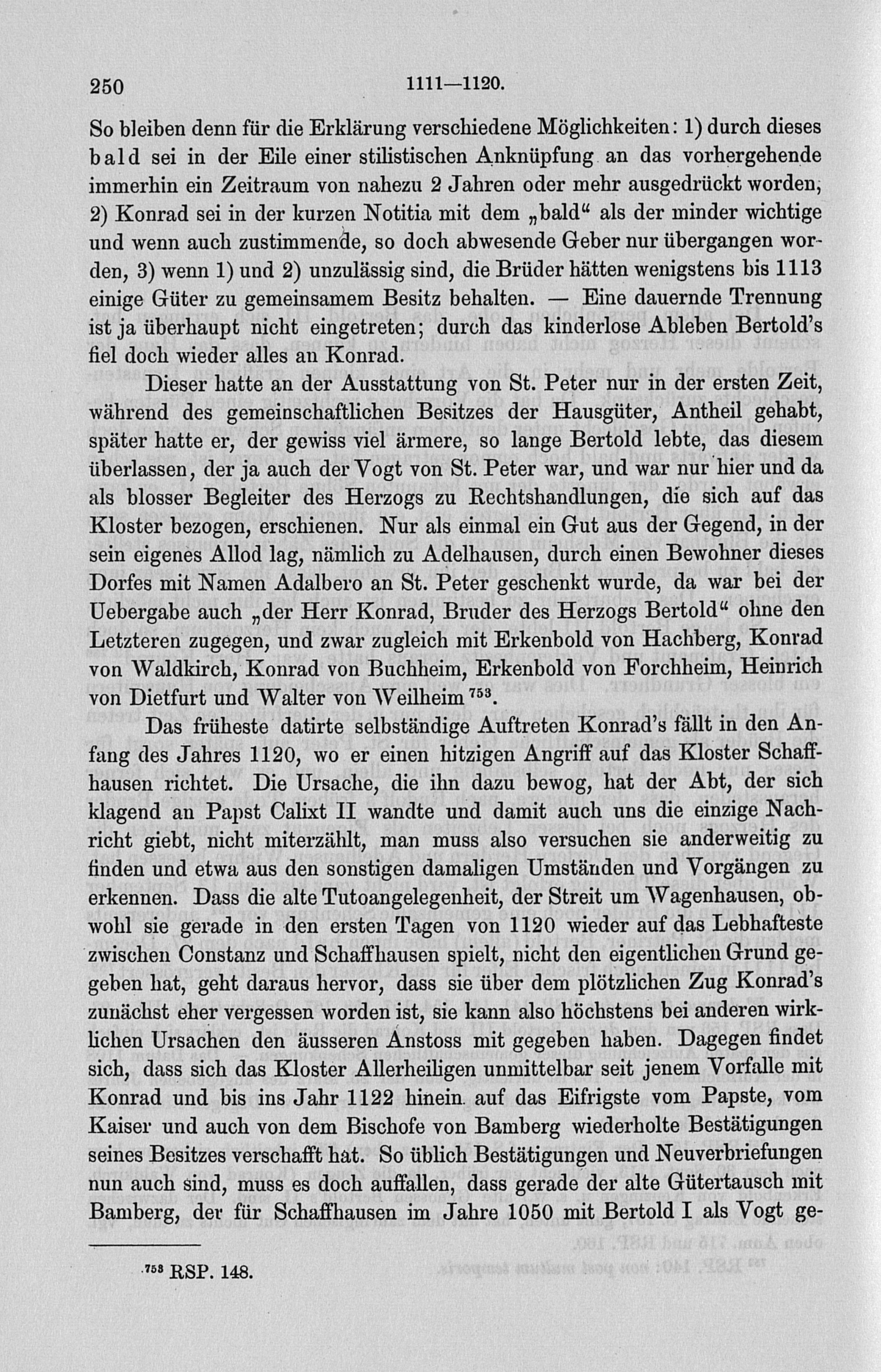 250 1111—1120.

So bleiben denn für die Erklärung verschiedene Möglichkeiten: 1) durch dieses bald sei in der Eile einer stilistischen Anknüpfung an das vorhergehende immerhin ein Zeitraum von nahezu 2 Jahren oder mehr ausgedrückt worden, 2) Konrad sei in der kurzen Notitia mit dem „bald“ als der minder wichtige und wenn auch zustimmende, so doch abwesende Geber nur übergangen worden, 3) wenn 1) und 2) unzulässig sind, die Brüder hätten wenigstens bis 1113 einige Güter zu gemeinsamem Besitz behalten. — Eine dauernde Trennung ist ja überhaupt nicht eingetreten; durch das kinderlose Ableben Bertold's fiel doch wieder alles an Konrad.

Dieser hatte an der Ausstattung von St. Peter nur in der ersten Zeit, während des gemeinschaftlichen Besitzes der Hausgüter, Antheil gehabt, später hatte er, der gewiss viel ärmere, so lange Bertold lebte, das diesem überlassen, der ja auch der Vogt von St. Peter war, und war nur hier und da als blosser Begleiter des Herzogs zu Rechtshandlungen, die sich auf das Kloster bezogen, erschienen. Nur als einmal ein Gut aus der Gegend, in der sein eigenes Allod lag, nämlich zu Adelhausen, durch einen Bewohner dieses Dorfes mit Namen Adalbero an St. Peter geschenkt wurde, da war bei der Uebergabe auch „der Herr Konrad, Bruder des Herzogs Bertold“ ohne den Letzteren zugegen, und zwar zugleich mit Erkenbold von Hachberg, Konrad von Waldkirch, Konrad von Buchheim, Erkenbold von Forchheim, Heinrich von Dietfurt und Walter von Weilheim $^{753}$.

Das früheste datirte selbständige Auftreten Konrad's fällt in den Anfang des Jahres 1120, wo er einen hitzigen Angriff auf das Kloster Schaffhausen richtet. Die Ursache, die ihn dazu bewog, hat der Abt, der sich klagend an Papst Calixt II wandte und damit auch uns die einzige Nachricht giebt, nicht miterzählt, man muss also versuchen sie anderweitig zu finden und etwa aus den sonstigen damaligen Umständen und Vorgängen zu erkennen. Dass die alte Tutoangelegenheit, der Streit um Wagenhausen, obwohl sie gerade in den ersten Tagen von 1120 wieder auf das Lebhafteste zwischen Constanz und Schaffhausen spielt, nicht den eigentlichen Grund gegeben hat, geht daraus hervor, dass sie über dem plötzlichen Zug Konrad's zunächst eher vergessen worden ist, sie kann also höchstens bei anderen wirklichen Ursachen den äusseren Anstoss mit gegeben haben. Dagegen findet sich, dass sich das Kloster Allerheiligen unmittelbar seit jenem Vorfalle mit Konrad und bis ins Jahr 1122 hinein auf das Eifrigste vom Papste, vom Kaiser und auch von dem Bischofe von Bamberg wiederholte Bestätigungen seines Besitzes verschafft hat. So üblich Bestätigungen und Neuverbriefungen nun auch sind, muss es doch auffallen, dass gerade der alte Gütertausch mit Bamberg, der für Schaffhausen im Jahre 1050 mit Bertold I als Vogt ge-

$^{753}$ RSP. 148.